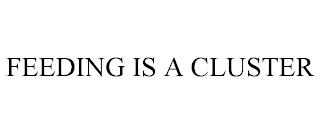 FEEDING IS A CLUSTER